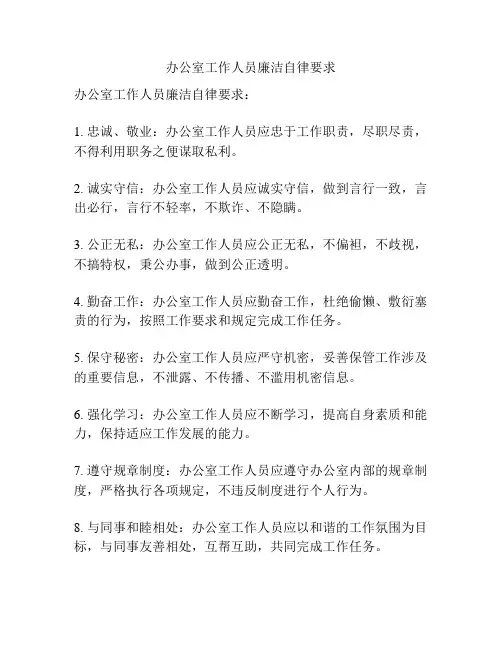 办公室工作人员廉洁自律要求

办公室工作人员廉洁自律要求：

1. 忠诚、敬业：办公室工作人员应忠于工作职责，尽职尽责，不得利用职务之便谋取私利。

2. 诚实守信：办公室工作人员应诚实守信，做到言行一致，言出必行，言行不轻率，不欺诈、不隐瞒。

3. 公正无私：办公室工作人员应公正无私，不偏袒，不歧视，不搞特权，秉公办事，做到公正透明。

4. 勤奋工作：办公室工作人员应勤奋工作，杜绝偷懒、敷衍塞责的行为，按照工作要求和规定完成工作任务。

5. 保守秘密：办公室工作人员应严守机密，妥善保管工作涉及的重要信息，不泄露、不传播、不滥用机密信息。

6. 强化学习：办公室工作人员应不断学习，提高自身素质和能力，保持适应工作发展的能力。

7. 遵守规章制度：办公室工作人员应遵守办公室内部的规章制度，严格执行各项规定，不违反制度进行个人行为。

8. 与同事和睦相处：办公室工作人员应以和谐的工作氛围为目标，与同事友善相处，互帮互助，共同完成工作任务。